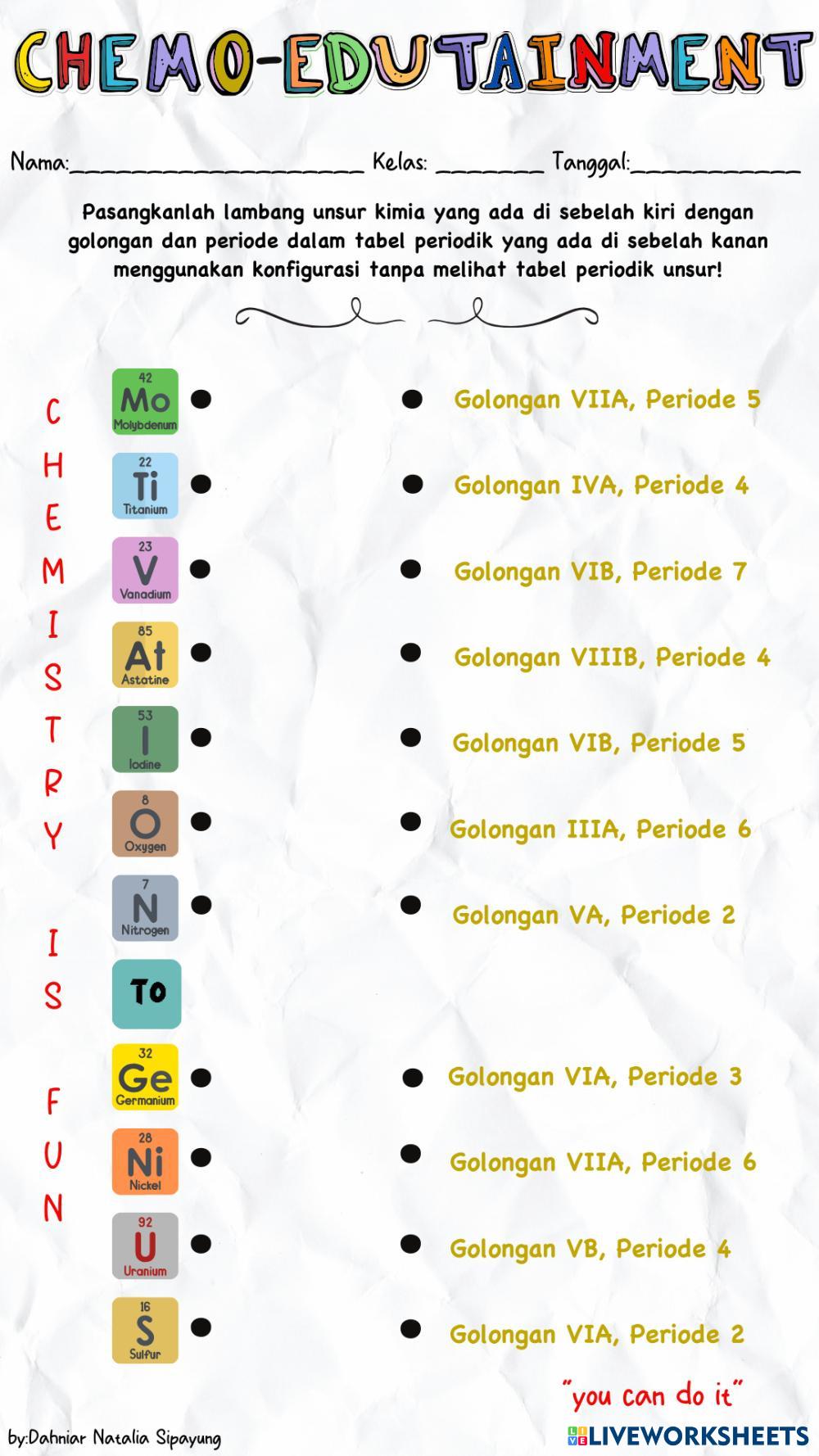 CHEMO-EDUTAINMENT

Nama:______________________ Kelas: ________ Tanggal:____________

Pasangkanlah lambang unsur kimia yang ada di sebelah kiri dengan golongan dan periode dalam tabel periodik yang ada di sebelah kanan menggunakan konfigurasi tanpa melihat tabel periodik unsur!

C H E M I S T R Y

I S

F U N

42 Mo Molybdenum

22 Ti Titanium

23 V Vanadium

85 At Astatine

53 I Iodine

8 O Oxygen

7 N Nitrogen

To

32 Ge Germanium

28 Ni Nickel

92 U Uranium

16 S Sulfur

Golongan VIIA, Periode 5

Golongan IVA, Periode 4

Golongan VIB, Periode 7

Golongan VIIIB, Periode 4

Golongan VIB, Periode 5

Golongan IIIA, Periode 6

Golongan VA, Periode 2

Golongan VIA, Periode 3

Golongan VIIA, Periode 6

Golongan VB, Periode 4

Golongan VIA, Periode 2

"you can do it"

by:Dahniar Natalia Sipayung

LIVEWORKSHEETS